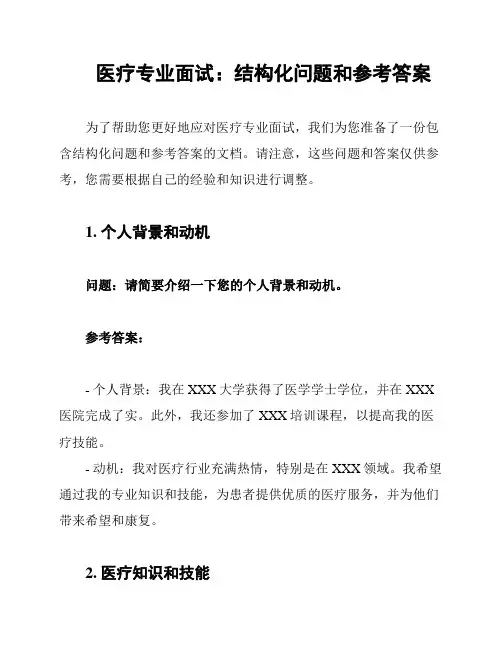 医疗专业面试：结构化问题和参考答案

为了帮助您更好地应对医疗专业面试，我们为您准备了一份包含结构化问题和参考答案的文档。请注意，这些问题和答案仅供参考，您需要根据自己的经验和知识进行调整。

1. 个人背景和动机

问题：请简要介绍一下您的个人背景和动机。

参考答案：

- 个人背景：我在 XXX 大学获得了医学学士学位，并在 XXX 医院完成了实。此外，我还参加了 XXX 培训课程，以提高我的医疗技能。
- 动机：我对医疗行业充满热情，特别是在 XXX 领域。我希望通过我的专业知识和技能，为患者提供优质的医疗服务，并为他们带来希望和康复。

2. 医疗知识和技能